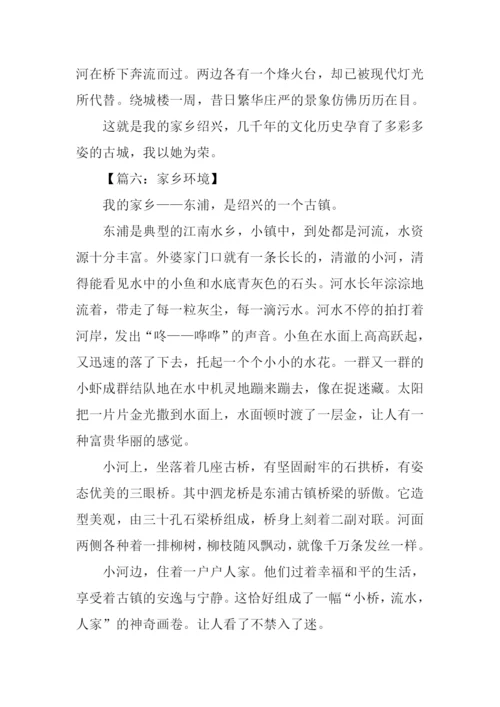 河在桥下奔流而过。两边各有一个烽火台，却已被现代灯光所代替。绕城楼一周，昔日繁华庄严的景象仿佛历历在目。

这就是我的家乡绍兴，几千年的文化历史孕育了多彩多姿的古城，我以她为荣。

【篇六：家乡环境】

我的家乡——东浦，是绍兴的一个古镇。

东浦是典型的江南水乡，小镇中，到处都是河流，水资源十分丰富。外婆家门口就有一条长长的，清澈的小河，清得能看见水中的小鱼和水底青灰色的石头。河水长年淙淙地流着，带走了每一粒灰尘，每一滴污水。河水不停的拍打着河岸，发出“咚——哗哗”的声音。小鱼在水面上高高跃起，又迅速的落了下去，托起一个个小小的水花。一群又一群的小虾成群结队地在水中机灵地蹦来蹦去，像在捉迷藏。太阳把一片片金光撒到水面上，水面顿时渡了一层金，让人有一种富贵华丽的感觉。

小河上，坐落着几座古桥，有坚固耐牢的石拱桥，有姿态优美的三眼桥。其中泗龙桥是东浦古镇桥梁的骄傲。它造型美观，由三十孔石梁桥组成，桥身上刻着二副对联。河面两侧各种着一排柳树，柳枝随风飘动，就像千万条发丝一样。

小河边，住着一户户人家。他们过着幸福和平的生活，享受着古镇的安逸与宁静。这恰好组成了一幅“小桥，流水，人家”的神奇画卷。让人看了不禁入了迷。